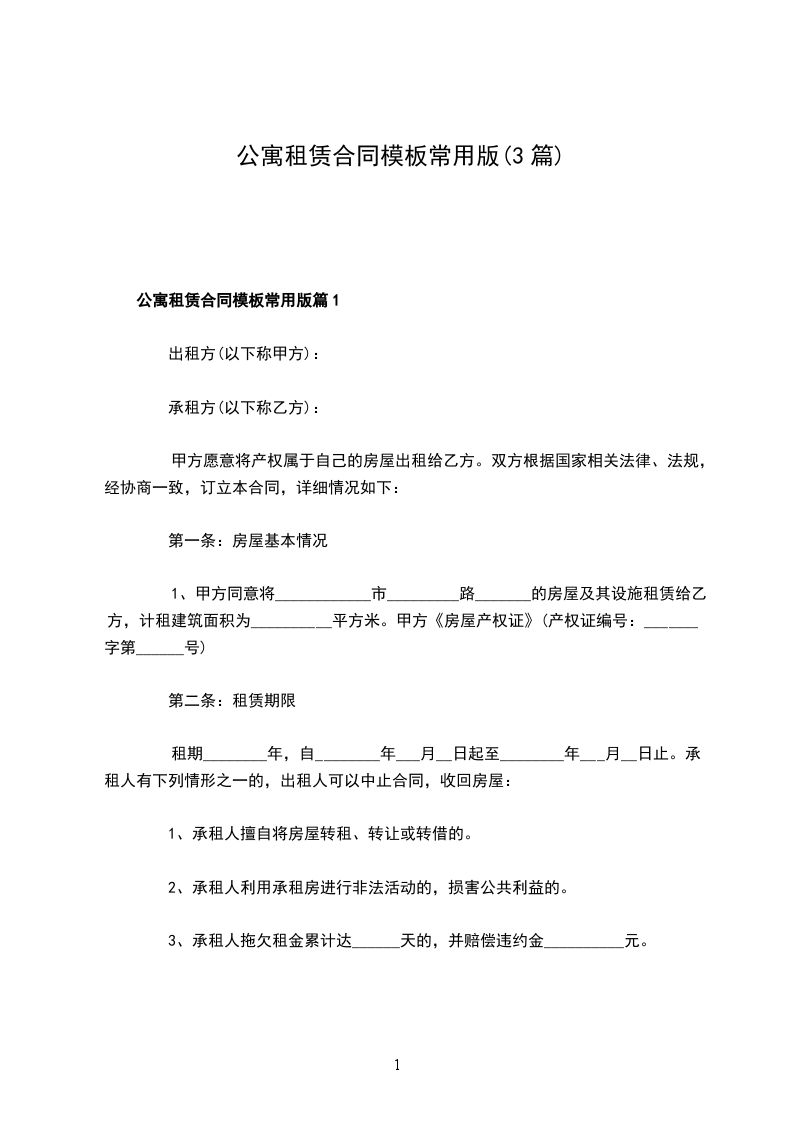 公寓租赁合同模板常用版(3 篇)

公寓租赁合同模板常用版篇 1

出租方(以下称甲方)：

承租方(以下称乙方)：

甲方愿意将产权属于自己的房屋出租给乙方。双方根据国家相关法律、法规，经协商一致，订立本合同，详细情况如下：

第一条：房屋基本情况

1、甲方同意将____________市_________路_______的房屋及其设施租赁给乙方，计租建筑面积为__________平方米。甲方《房屋产权证》(产权证编号：_______字第______号)

第二条：租赁期限

租期________年，自________年___月__日起至________年___月__日止。承租人有下列情形之一的，出租人可以中止合同，收回房屋：

1、承租人擅自将房屋转租、转让或转借的。

2、承租人利用承租房进行非法活动的，损害公共利益的。

3、承租人拖欠租金累计达______天的，并赔偿违约金__________元。

1